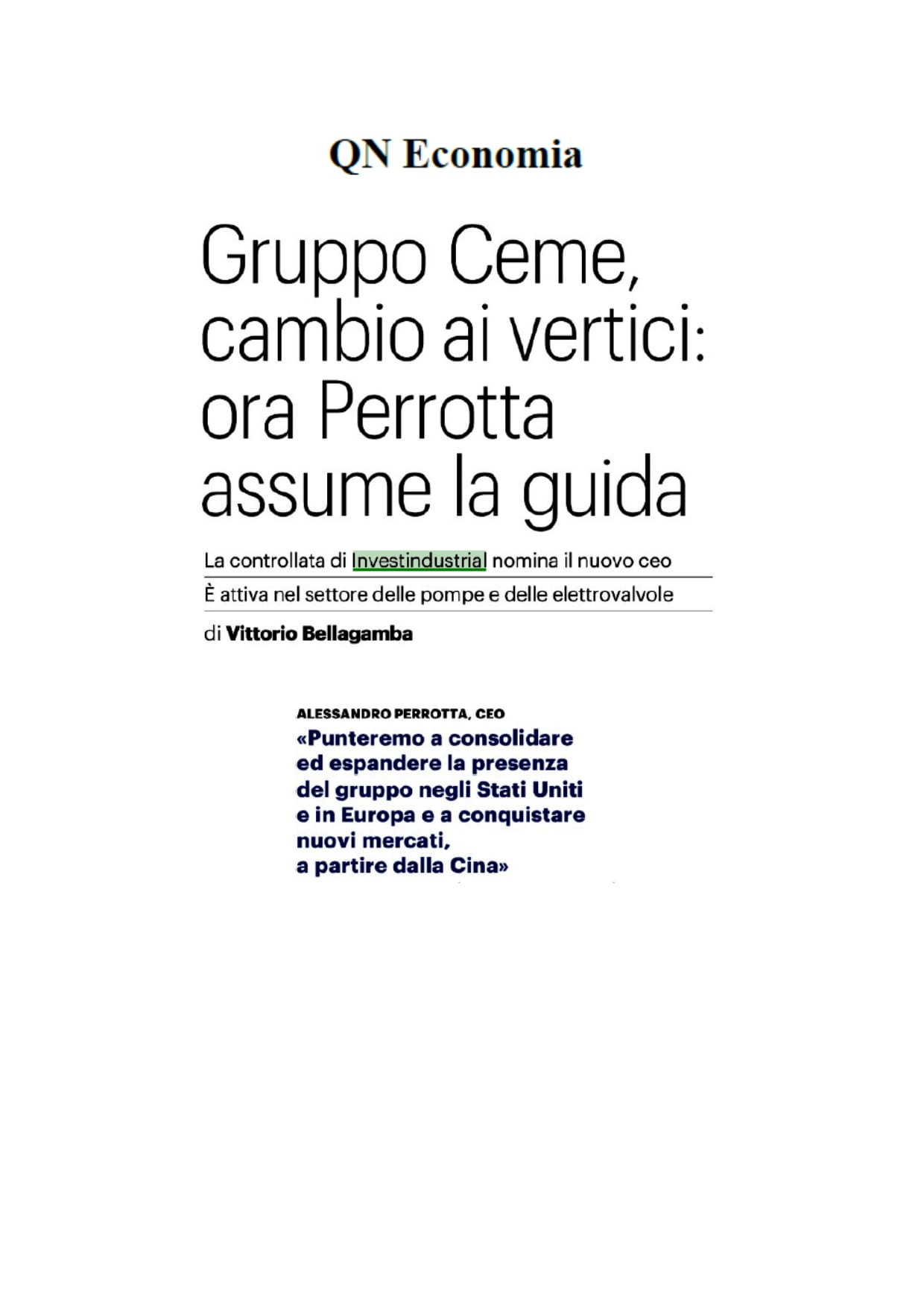 QN Economia

Gruppo Ceme, cambio ai vertici: ora Perrotta assume la guida

La controllata di Investindustrial nomina il nuovo ceo

È attiva nel settore delle pompe e delle elettrovalvole

di Vittorio Bellagamba

ALESSANDRO PERROTTA, CEO

«Punteremo a consolidare ed espandere la presenza del gruppo negli Stati Uniti e in Europa e a conquistare nuovi mercati, a partire dalla Cina»